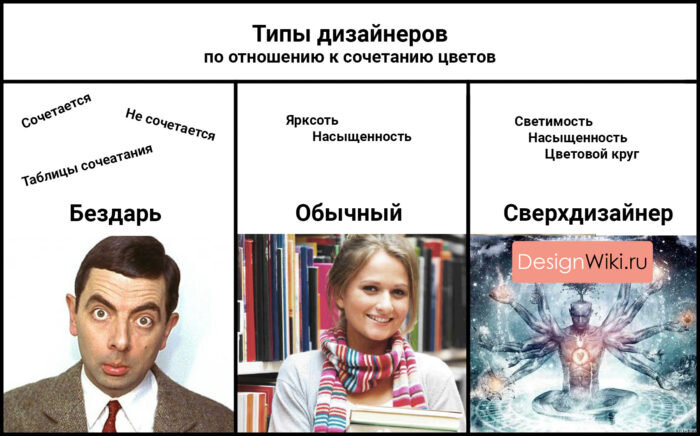 Типы дизайнеров
по отношению к сочетанию цветов

Сочетается
Не сочетается
Таблицы сочеатания

Бездарь

Ярксоть
Насыщенность

Обычный

Светимость
Насыщенность
Цветовой круг

Сверхдизайнер

DesignWiki.ru